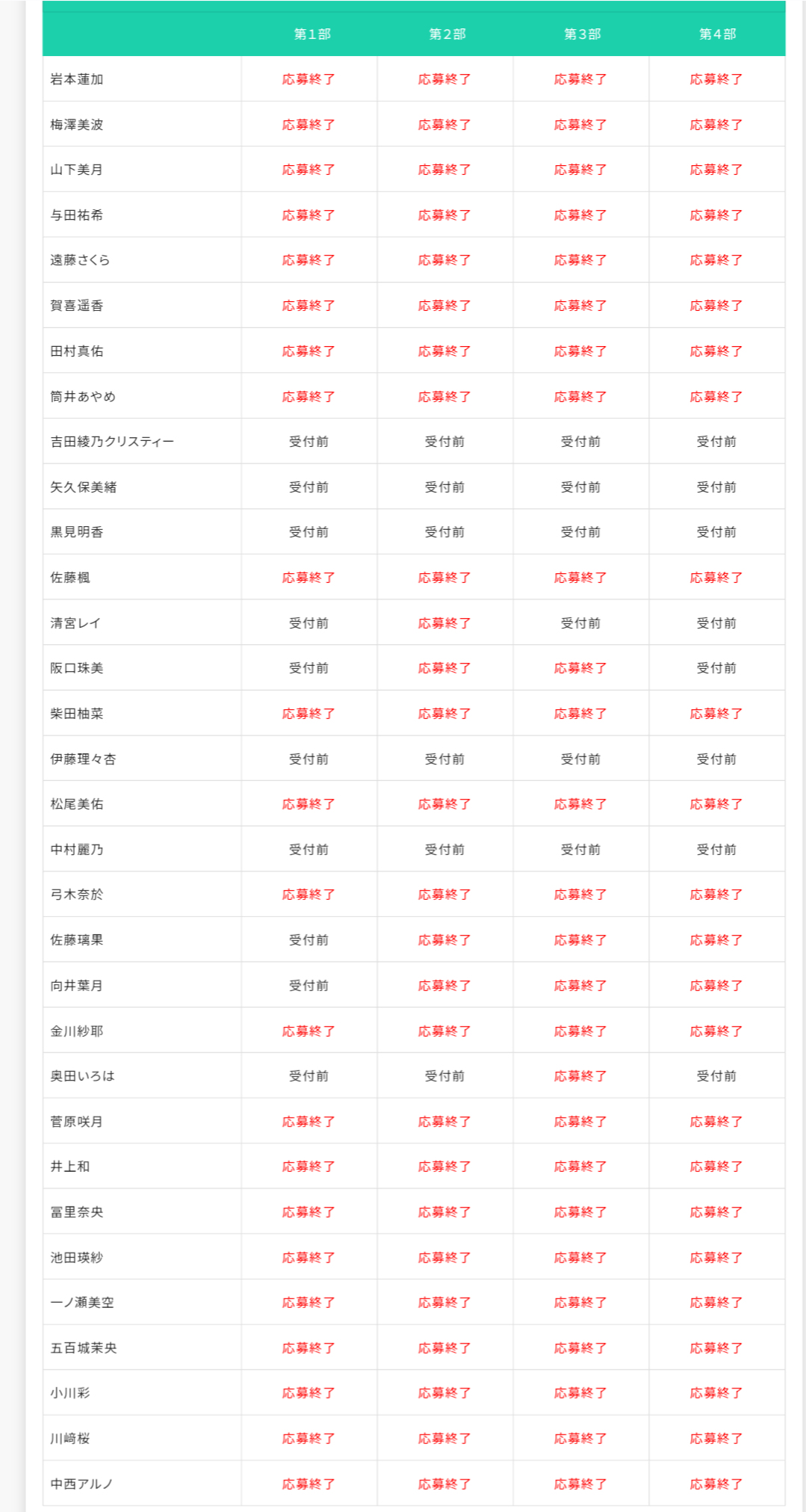 | | 第1部 | 第2部 | 第3部 | 第4部 |
|---|---|---|---|---|
| 岩本蓮加 | 応募終了 | 応募終了 | 応募終了 | 応募終了 |
| 梅澤美波 | 応募終了 | 応募終了 | 応募終了 | 応募終了 |
| 山下美月 | 応募終了 | 応募終了 | 応募終了 | 応募終了 |
| 与田祐希 | 応募終了 | 応募終了 | 応募終了 | 応募終了 |
| 遠藤さくら | 応募終了 | 応募終了 | 応募終了 | 応募終了 |
| 賀喜遥香 | 応募終了 | 応募終了 | 応募終了 | 応募終了 |
| 田村真佑 | 応募終了 | 応募終了 | 応募終了 | 応募終了 |
| 筒井あやめ | 応募終了 | 応募終了 | 応募終了 | 応募終了 |
| 吉田綾乃クリスティー | 受付前 | 受付前 | 受付前 | 受付前 |
| 矢久保美緒 | 受付前 | 受付前 | 受付前 | 受付前 |
| 黒見明香 | 受付前 | 受付前 | 受付前 | 受付前 |
| 佐藤楓 | 応募終了 | 応募終了 | 応募終了 | 応募終了 |
| 清宮レイ | 受付前 | 応募終了 | 受付前 | 受付前 |
| 阪口珠美 | 受付前 | 応募終了 | 応募終了 | 受付前 |
| 柴田柚菜 | 応募終了 | 応募終了 | 応募終了 | 応募終了 |
| 伊藤理々杏 | 受付前 | 受付前 | 受付前 | 受付前 |
| 松尾美佑 | 応募終了 | 応募終了 | 応募終了 | 応募終了 |
| 中村麗乃 | 受付前 | 受付前 | 受付前 | 受付前 |
| 弓木奈於 | 応募終了 | 応募終了 | 応募終了 | 応募終了 |
| 佐藤璃果 | 受付前 | 応募終了 | 応募終了 | 応募終了 |
| 向井葉月 | 受付前 | 応募終了 | 応募終了 | 応募終了 |
| 金川紗耶 | 応募終了 | 応募終了 | 応募終了 | 応募終了 |
| 奥田いろは | 受付前 | 受付前 | 応募終了 | 受付前 |
| 菅原咲月 | 応募終了 | 応募終了 | 応募終了 | 応募終了 |
| 井上和 | 応募終了 | 応募終了 | 応募終了 | 応募終了 |
| 冨里奈央 | 応募終了 | 応募終了 | 応募終了 | 応募終了 |
| 池田瑛紗 | 応募終了 | 応募終了 | 応募終了 | 応募終了 |
| 一ノ瀬美空 | 応募終了 | 応募終了 | 応募終了 | 応募終了 |
| 五百城茉央 | 応募終了 | 応募終了 | 応募終了 | 応募終了 |
| 小川彩 | 応募終了 | 応募終了 | 応募終了 | 応募終了 |
| 川﨑桜 | 応募終了 | 応募終了 | 応募終了 | 応募終了 |
| 中西アルノ | 応募終了 | 応募終了 | 応募終了 | 応募終了 |